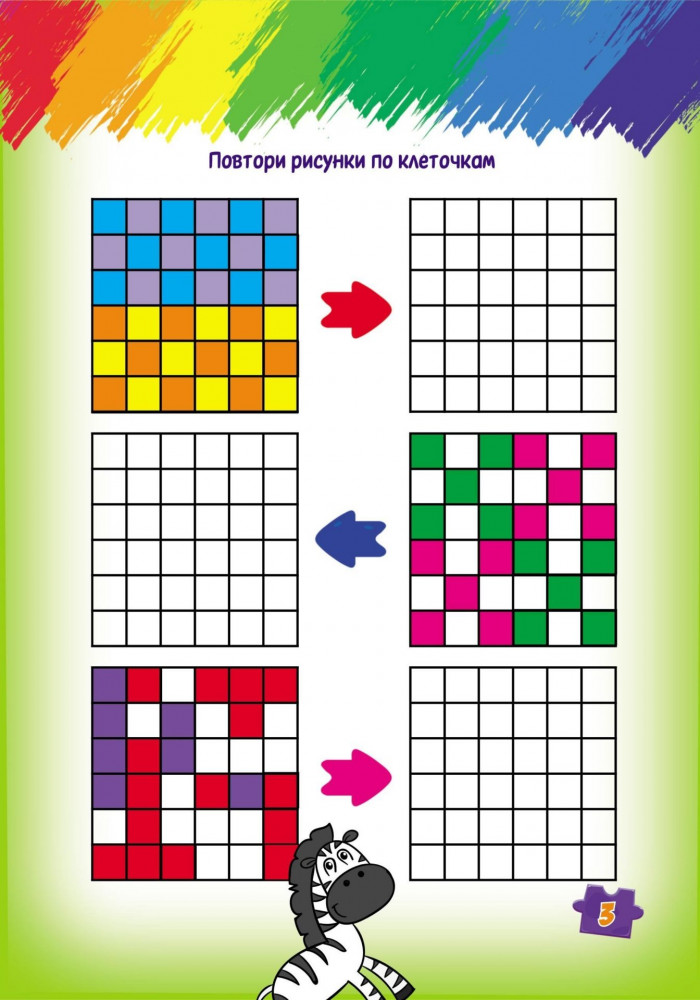 Повтори рисунки по клеточкам

3